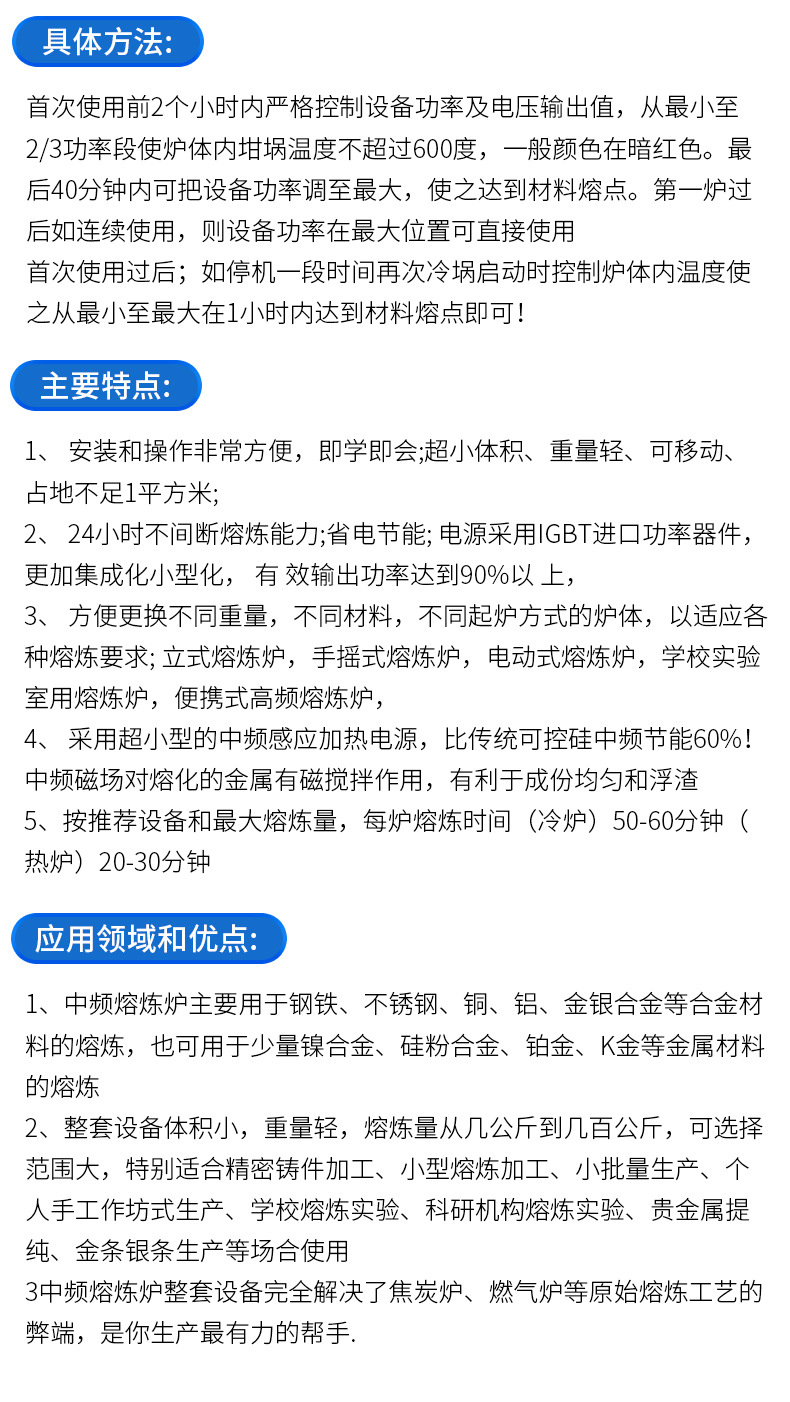 具体方法:

首次使用前2个小时内严格控制设备功率及电压输出值，从最小至2/3功率段使炉体内坩埚温度不超过600度，一般颜色在暗红色。最后40分钟内可把设备功率调至最大，使之达到材料熔点。第一炉过后如连续使用，则设备功率在最大位置可直接使用
首次使用过后；如停机一段时间再次冷埚启动时控制炉体内温度使之从最小至最大在1小时内达到材料熔点即可！

主要特点:

1、 安装和操作非常方便，即学即会;超小体积、重量轻、可移动、占地不足1平方米;
2、 24小时不间断熔炼能力;省电节能; 电源采用IGBT进口功率器件，更加集成化小型化， 有 效输出功率达到90%以 上，
3、 方便更换不同重量，不同材料，不同起炉方式的炉体，以适应各种熔炼要求; 立式熔炼炉，手摇式熔炼炉，电动式熔炼炉，学校实验室用熔炼炉，便携式高频熔炼炉，
4、 采用超小型的中频感应加热电源，比传统可控硅中频节能60%！中频磁场对熔化的金属有磁搅拌作用，有利于成份均匀和浮渣
5、按推荐设备和最大熔炼量，每炉熔炼时间（冷炉）50-60分钟（热炉）20-30分钟

应用领域和优点:

1、中频熔炼炉主要用于钢铁、不锈钢、铜、铝、金银合金等合金材料的熔炼，也可用于少量镍合金、硅粉合金、铂金、K金等金属材料的熔炼
2、整套设备体积小，重量轻，熔炼量从几公斤到几百公斤，可选择范围大，特别适合精密铸件加工、小型熔炼加工、小批量生产、个人手工作坊式生产、学校熔炼实验、科研机构熔炼实验、贵金属提纯、金条银条生产等场合使用
3中频熔炼炉整套设备完全解决了焦炭炉、燃气炉等原始熔炼工艺的弊端，是你生产最有力的帮手.